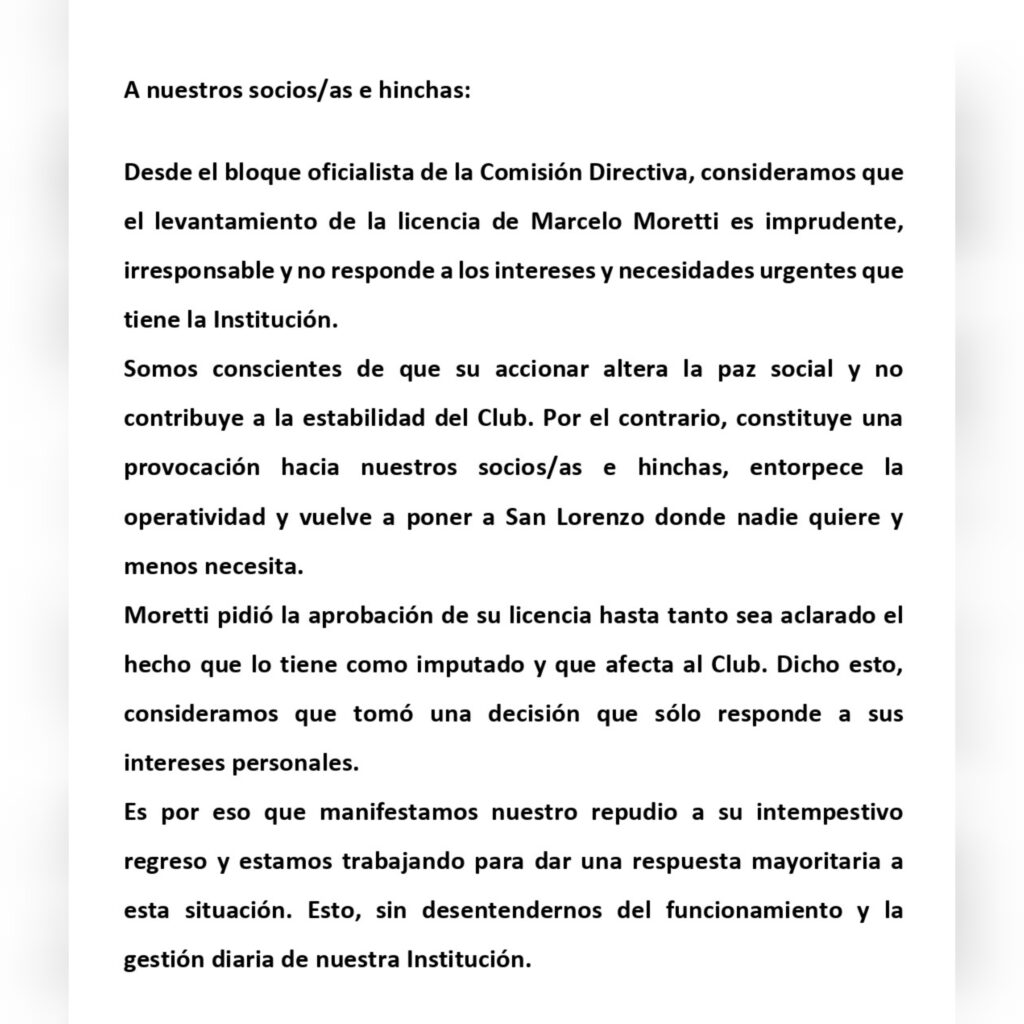 A nuestros socios/as e hinchas:

Desde el bloque oficialista de la Comisión Directiva, consideramos que el levantamiento de la licencia de Marcelo Moretti es imprudente, irresponsable y no responde a los intereses y necesidades urgentes que tiene la Institución.

Somos conscientes de que su accionar altera la paz social y no contribuye a la estabilidad del Club. Por el contrario, constituye una provocación hacia nuestros socios/as e hinchas, entorpece la operatividad y vuelve a poner a San Lorenzo donde nadie quiere y menos necesita.

Moretti pidió la aprobación de su licencia hasta tanto sea aclarado el hecho que lo tiene como imputado y que afecta al Club. Dicho esto, consideramos que tomó una decisión que sólo responde a sus intereses personales.

Es por eso que manifestamos nuestro repudio a su intempestivo regreso y estamos trabajando para dar una respuesta mayoritaria a esta situación. Esto, sin desentendernos del funcionamiento y la gestión diaria de nuestra Institución.